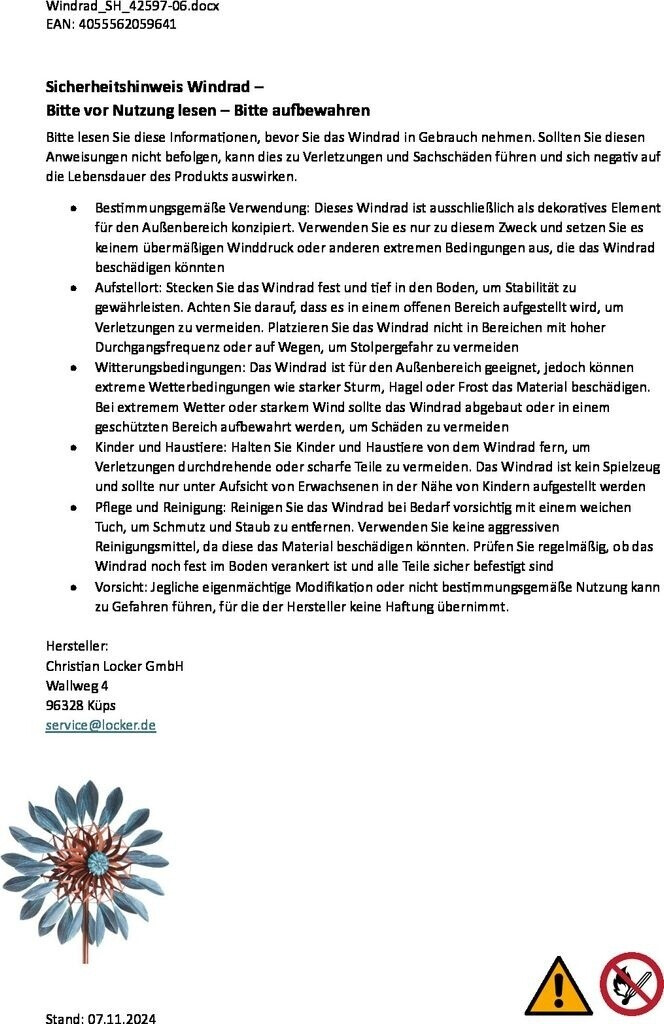 Windrad_SH_42597-06.docx
EAN: 4055562059641

Sicherheitshinweis Windrad –
Bitte vor Nutzung lesen – Bitte aufbewahren

Bitte lesen Sie diese Informationen, bevor Sie das Windrad in Gebrauch nehmen. Sollten Sie diesen Anweisungen nicht befolgen, kann dies zu Verletzungen und Sachschäden führen und sich negativ auf die Lebensdauer des Produkts auswirken.

• Bestimmungsgemäße Verwendung: Dieses Windrad ist ausschließlich als dekoratives Element für den Außenbereich konzipiert. Verwenden Sie es nur zu diesem Zweck und setzen Sie es keinem übermäßigen Winddruck oder anderen extremen Bedingungen aus, die das Windrad beschädigen könnten
• Aufstellort: Stecken Sie das Windrad fest und tief in den Boden, um Stabilität zu gewährleisten. Achten Sie darauf, dass es in einem offenen Bereich aufgestellt wird, um Verletzungen zu vermeiden. Platzieren Sie das Windrad nicht in Bereichen mit hoher Durchgangsfrequenz oder auf Wegen, um Stolpergefahr zu vermeiden
• Witterungsbedingungen: Das Windrad ist für den Außenbereich geeignet, jedoch können extreme Wetterbedingungen wie starker Sturm, Hagel oder Frost das Material beschädigen. Bei extremem Wetter oder starkem Wind sollte das Windrad abgebaut oder in einem geschützten Bereich aufbewahrt werden, um Schäden zu vermeiden
• Kinder und Haustiere: Halten Sie Kinder und Haustiere von dem Windrad fern, um Verletzungen durchdrehende oder scharfe Teile zu vermeiden. Das Windrad ist kein Spielzeug und sollte nur unter Aufsicht von Erwachsenen in der Nähe von Kindern aufgestellt werden
• Pflege und Reinigung: Reinigen Sie das Windrad bei Bedarf vorsichtig mit einem weichen Tuch, um Schmutz und Staub zu entfernen. Verwenden Sie keine aggressiven Reinigungsmittel, da diese das Material beschädigen könnten. Prüfen Sie regelmäßig, ob das Windrad noch fest im Boden verankert ist und alle Teile sicher befestigt sind
• Vorsicht: Jegliche eigenmächtige Modifikation oder nicht bestimmungsgemäße Nutzung kann zu Gefahren führen, für die der Hersteller keine Haftung übernimmt.

Hersteller:
Christian Locker GmbH
Wallweg 4
96328 Küps
service@locker.de

Stand: 07.11.2024